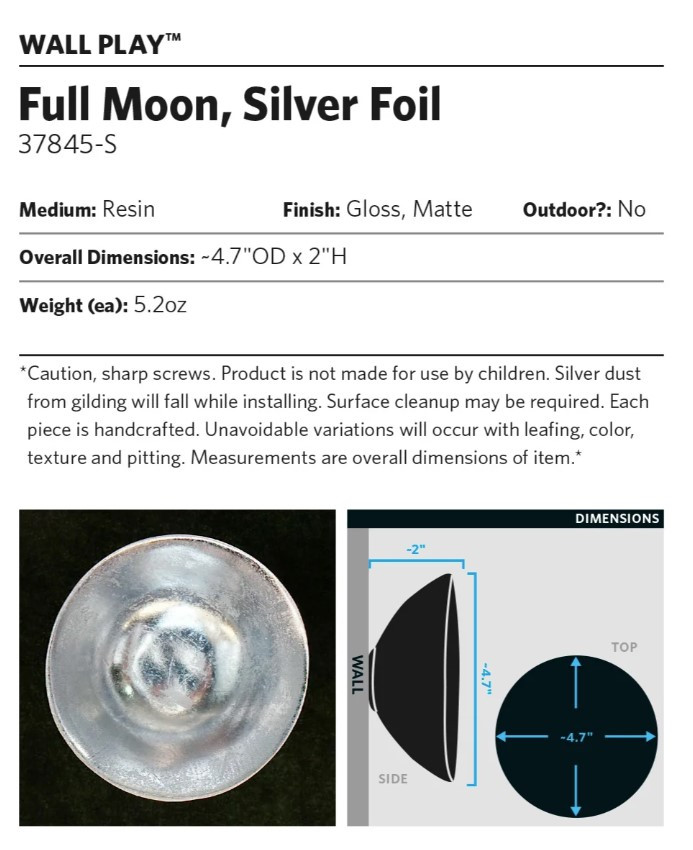 WALL PLAY™

Full Moon, Silver Foil
37845-S

Medium: Resin Finish: Gloss, Matte Outdoor?: No

Overall Dimensions: ~4.7"OD x 2"H

Weight (ea): 5.2oz

*Caution, sharp screws. Product is not made for use by children. Silver dust from gilding will fall while installing. Surface cleanup may be required. Each piece is handcrafted. Unavoidable variations will occur with leafing, color, texture and pitting. Measurements are overall dimensions of item.*

DIMENSIONS

~2"

WALL

~4.7"

SIDE

TOP

~4.7"